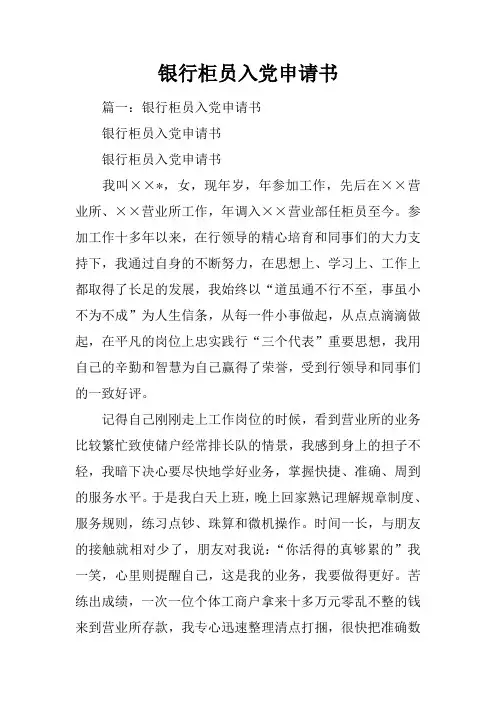 银行柜员入党申请书

篇一：银行柜员入党申请书

银行柜员入党申请书

银行柜员入党申请书

我叫××*，女，现年岁，年参加工作，先后在××营业所、××营业所工作，年调入××营业部任柜员至今。参加工作十多年以来，在行领导的精心培育和同事们的大力支持下，我通过自身的不断努力，在思想上、学习上、工作上都取得了长足的发展，我始终以“道虽通不行不至，事虽小不为不成”为人生信条，从每一件小事做起，从点点滴滴做起，在平凡的岗位上忠实践行“三个代表”重要思想，我用自己的辛勤和智慧为自己赢得了荣誉，受到行领导和同事们的一致好评。

记得自己刚刚走上工作岗位的时候，看到营业所的业务比较繁忙致使储户经常排长队的情景，我感到身上的担子不轻，我暗下决心要尽快地学好业务，掌握快捷、准确、周到的服务水平。于是我白天上班，晚上回家熟记理解规章制度、服务规则，练习点钞、珠算和微机操作。时间一长，与朋友的接触就相对少了，朋友对我说：“你活得的真够累的”我一笑，心里则提醒自己，这是我的业务，我要做得更好。苦练出成绩，一次一位个体工商户拿来十多万元零乱不整的钱来到营业所存款，我专心迅速整理清点打捆，很快把准确数